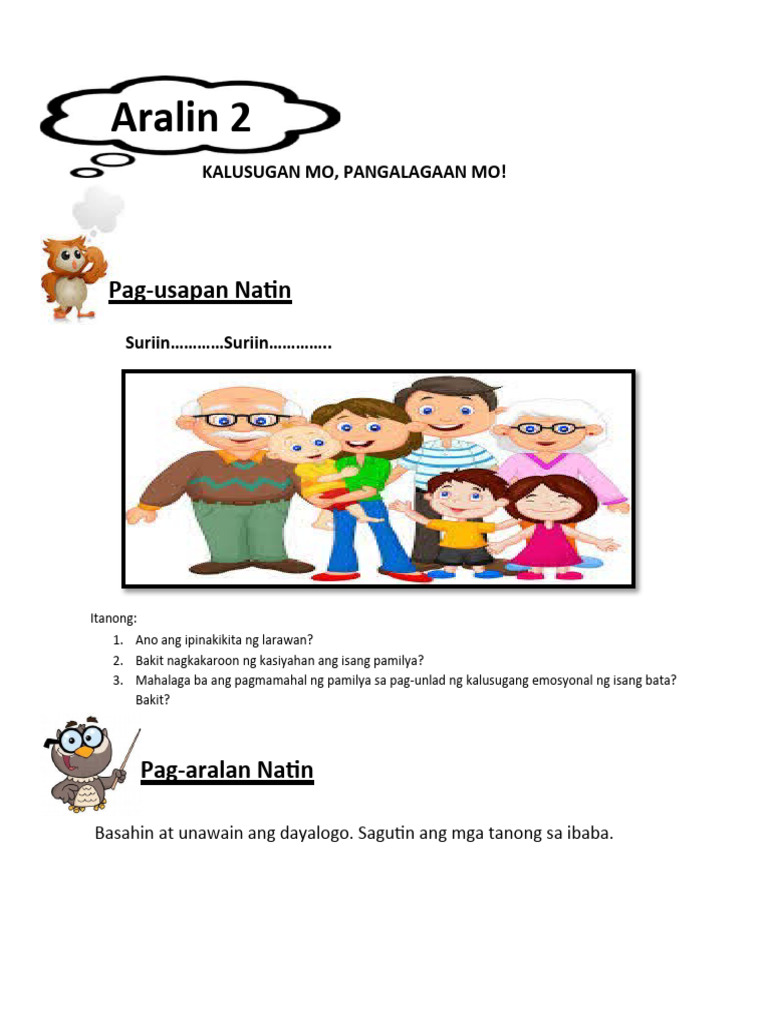 Aralin 2

KALUSUGAN MO, PANGALAGAAN MO!

Pag-usapan Natin

Suriin…………Suriin…………..

Itanong:
1. Ano ang ipinakikita ng larawan?
2. Bakit nagkakaroon ng kasiyahan ang isang pamilya?
3. Mahalaga ba ang pagmamahal ng pamilya sa pag-unlad ng kalusugang emosyonal ng isang bata? Bakit?

Pag-aralan Natin

Basahin at unawain ang dayalogo. Sagutin ang mga tanong sa ibaba.